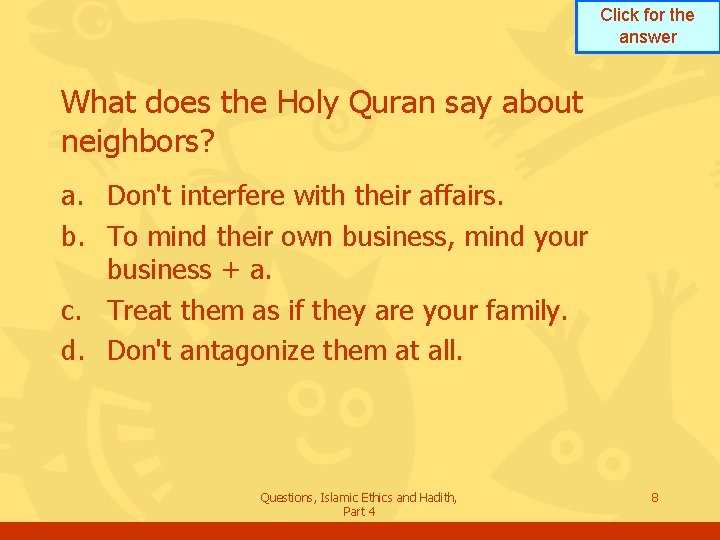 Click for the answer

What does the Holy Quran say about neighbors?

a. Don't interfere with their affairs.
b. To mind their own business, mind your business + a.
c. Treat them as if they are your family.
d. Don't antagonize them at all.

Questions, Islamic Ethics and Hadith, Part 4

8